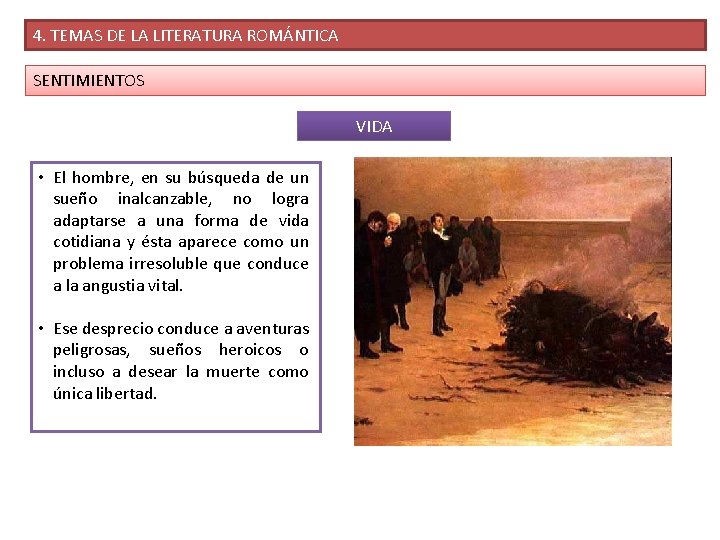 4. TEMAS DE LA LITERATURA ROMÁNTICA

SENTIMIENTOS

VIDA

• El hombre, en su búsqueda de un sueño inalcanzable, no logra adaptarse a una forma de vida cotidiana y ésta aparece como un problema irresoluble que conduce a la angustia vital.

• Ese desprecio conduce a aventuras peligrosas, sueños heroicos o incluso a desear la muerte como única libertad.